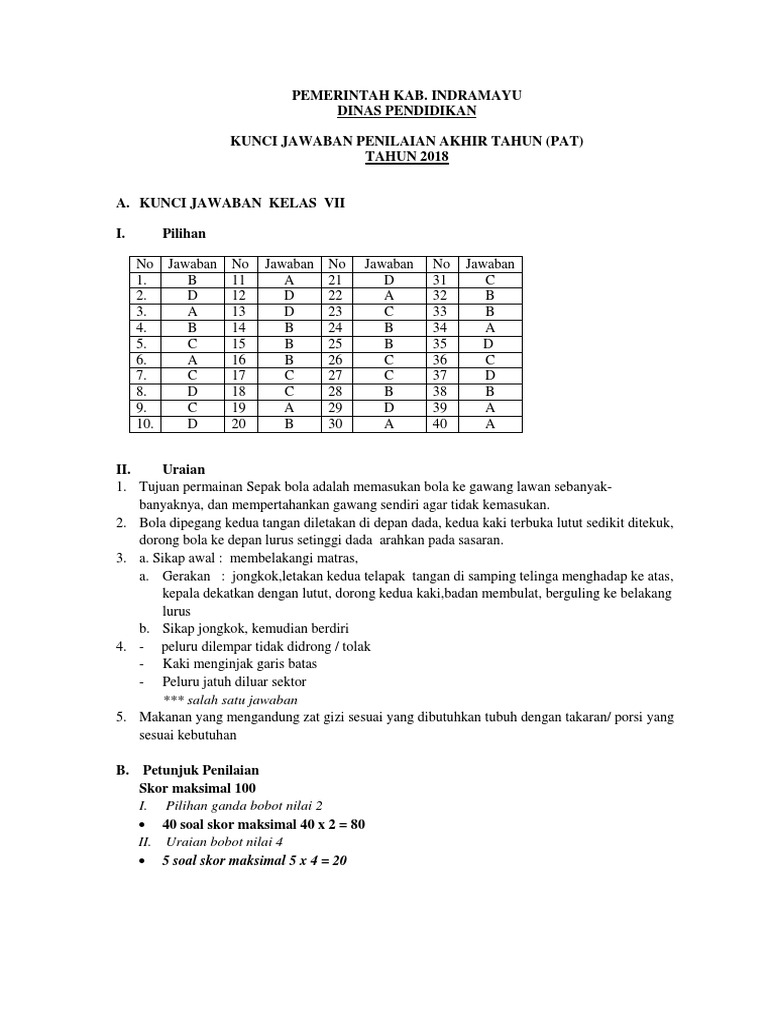 PEMERINTAH KAB. INDRAMAYU
DINAS PENDIDIKAN

KUNCI JAWABAN PENILAIAN AKHIR TAHUN (PAT)
TAHUN 2018

A. KUNCI JAWABAN KELAS VII

I. Pilihan

| No | Jawaban | No | Jawaban | No | Jawaban | No | Jawaban |
|---|---|---|---|---|---|---|---|
| 1. | B | 11 | A | 21 | D | 31 | C |
| 2. | D | 12 | D | 22 | A | 32 | B |
| 3. | A | 13 | D | 23 | C | 33 | B |
| 4. | B | 14 | B | 24 | B | 34 | A |
| 5. | C | 15 | B | 25 | B | 35 | D |
| 6. | A | 16 | B | 26 | C | 36 | C |
| 7. | C | 17 | C | 27 | C | 37 | D |
| 8. | D | 18 | C | 28 | B | 38 | B |
| 9. | C | 19 | A | 29 | D | 39 | A |
| 10. | D | 20 | B | 30 | A | 40 | A |

II. Uraian
1. Tujuan permainan Sepak bola adalah memasukan bola ke gawang lawan sebanyak-banyaknya, dan mempertahankan gawang sendiri agar tidak kemasukan.
2. Bola dipegang kedua tangan diletakan di depan dada, kedua kaki terbuka lutut sedikit ditekuk, dorong bola ke depan lurus setinggi dada arahkan pada sasaran.
3. a. Sikap awal : membelakangi matras,
a. Gerakan : jongkok,letakan kedua telapak tangan di samping telinga menghadap ke atas, kepala dekatkan dengan lutut, dorong kedua kaki,badan membulat, berguling ke belakang lurus
b. Sikap jongkok, kemudian berdiri
4. - peluru dilempar tidak didrong / tolak
- Kaki menginjak garis batas
- Peluru jatuh diluar sektor
*** salah satu jawaban
5. Makanan yang mengandung zat gizi sesuai yang dibutuhkan tubuh dengan takaran/ porsi yang sesuai kebutuhan

B. Petunjuk Penilaian
Skor maksimal 100
I. Pilihan ganda bobot nilai 2
• 40 soal skor maksimal 40 x 2 = 80
II. Uraian bobot nilai 4
• 5 soal skor maksimal 5 x 4 = 20